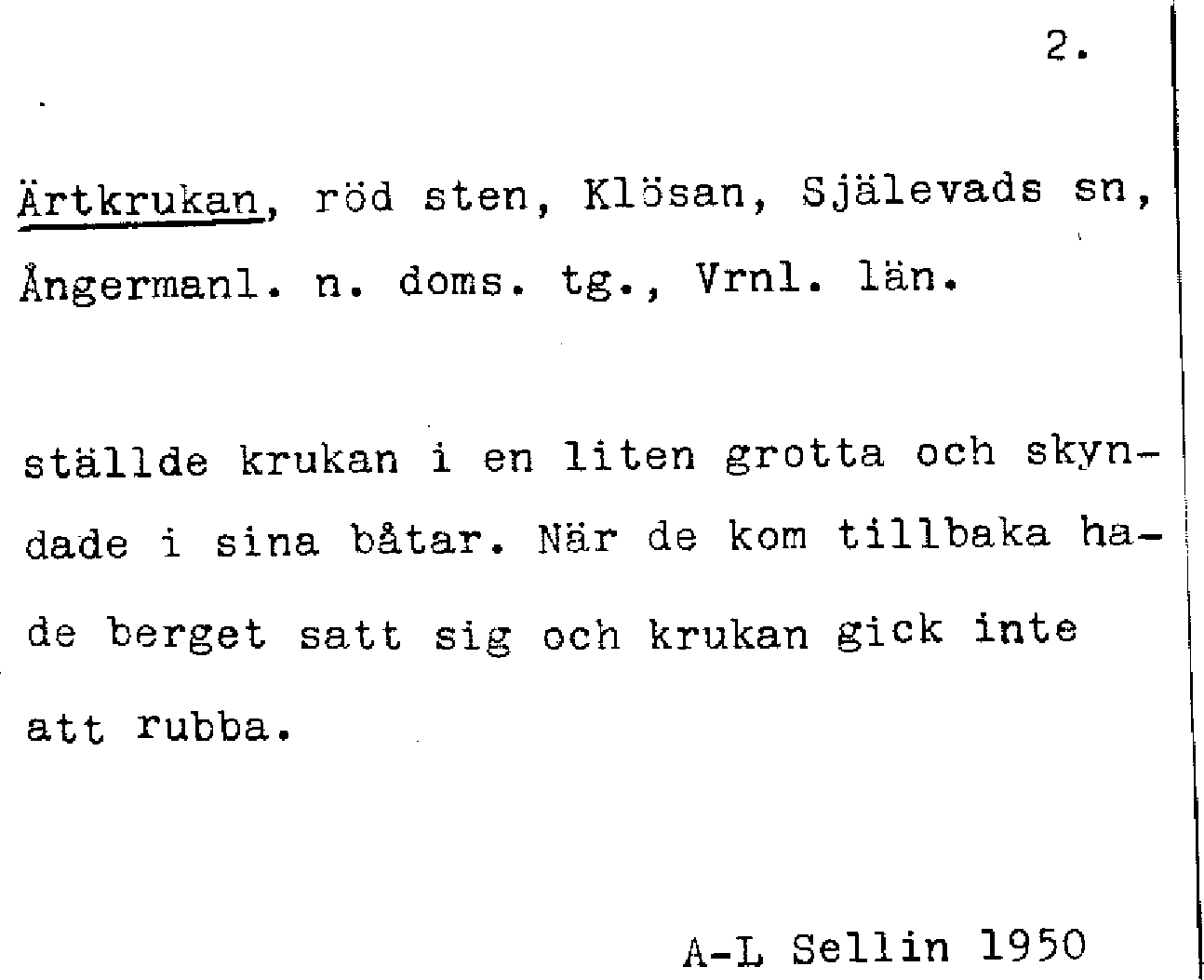 2.

Ärtkrukan, röd sten, Klösan, Själevads sn, Ångermanl. n. doms. tg., Vrnl. län.

ställde krukan i en liten grotta och skyndade i sina båtar. När de kom tillbaka hade berget satt sig och krukan gick inte att rubba.

A-L Sellin 1950